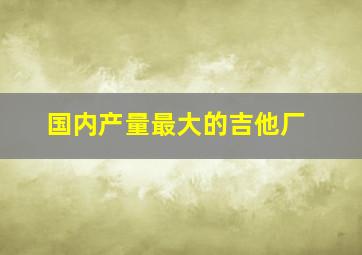 国内产量最大的吉他厂